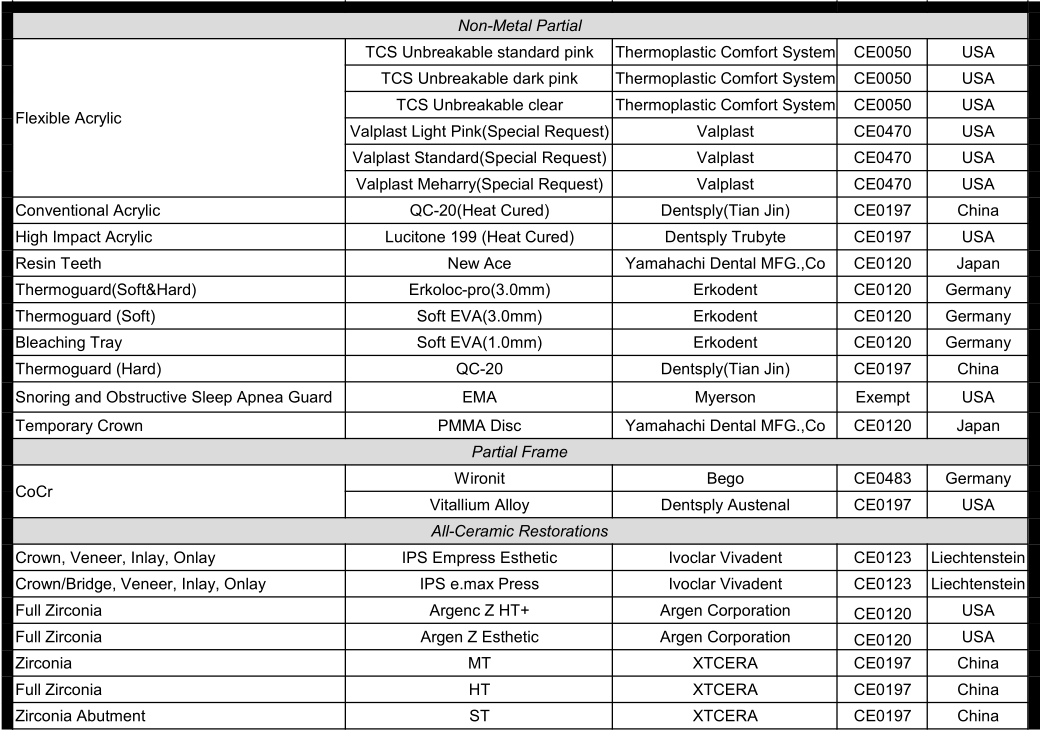 | | | | | |
|---|---|---|---|---|
| *Non-Metal Partial* | | | | |
| Flexible Acrylic | TCS Unbreakable standard pink | Thermoplastic Comfort System | CE0050 | USA |
| | TCS Unbreakable dark pink | Thermoplastic Comfort System | CE0050 | USA |
| | TCS Unbreakable clear | Thermoplastic Comfort System | CE0050 | USA |
| | Valplast Light Pink(Special Request) | Valplast | CE0470 | USA |
| | Valplast Standard(Special Request) | Valplast | CE0470 | USA |
| | Valplast Meharry(Special Request) | Valplast | CE0470 | USA |
| Conventional Acrylic | QC-20(Heat Cured) | Dentsply(Tian Jin) | CE0197 | China |
| High Impact Acrylic | Lucitone 199 (Heat Cured) | Dentsply Trubyte | CE0197 | USA |
| Resin Teeth | New Ace | Yamahachi Dental MFG.,Co | CE0120 | Japan |
| Thermoguard(Soft&Hard) | Erkoloc-pro(3.0mm) | Erkodent | CE0120 | Germany |
| Thermoguard (Soft) | Soft EVA(3.0mm) | Erkodent | CE0120 | Germany |
| Bleaching Tray | Soft EVA(1.0mm) | Erkodent | CE0120 | Germany |
| Thermoguard (Hard) | QC-20 | Dentsply(Tian Jin) | CE0197 | China |
| Snoring and Obstructive Sleep Apnea Guard | EMA | Myerson | Exempt | USA |
| Temporary Crown | PMMA Disc | Yamahachi Dental MFG.,Co | CE0120 | Japan |
| *Partial Frame* | | | | |
| CoCr | Wironit | Bego | CE0483 | Germany |
| | Vitallium Alloy | Dentsply Austenal | CE0197 | USA |
| *All-Ceramic Restorations* | | | | |
| Crown, Veneer, Inlay, Onlay | IPS Empress Esthetic | Ivoclar Vivadent | CE0123 | Liechtenstein |
| Crown/Bridge, Veneer, Inlay, Onlay | IPS e.max Press | Ivoclar Vivadent | CE0123 | Liechtenstein |
| Full Zirconia | Argenc Z HT+ | Argen Corporation | CE0120 | USA |
| Full Zirconia | Argen Z Esthetic | Argen Corporation | CE0120 | USA |
| Zirconia | MT | XTCERA | CE0197 | China |
| Full Zirconia | HT | XTCERA | CE0197 | China |
| Zirconia Abutment | ST | XTCERA | CE0197 | China |